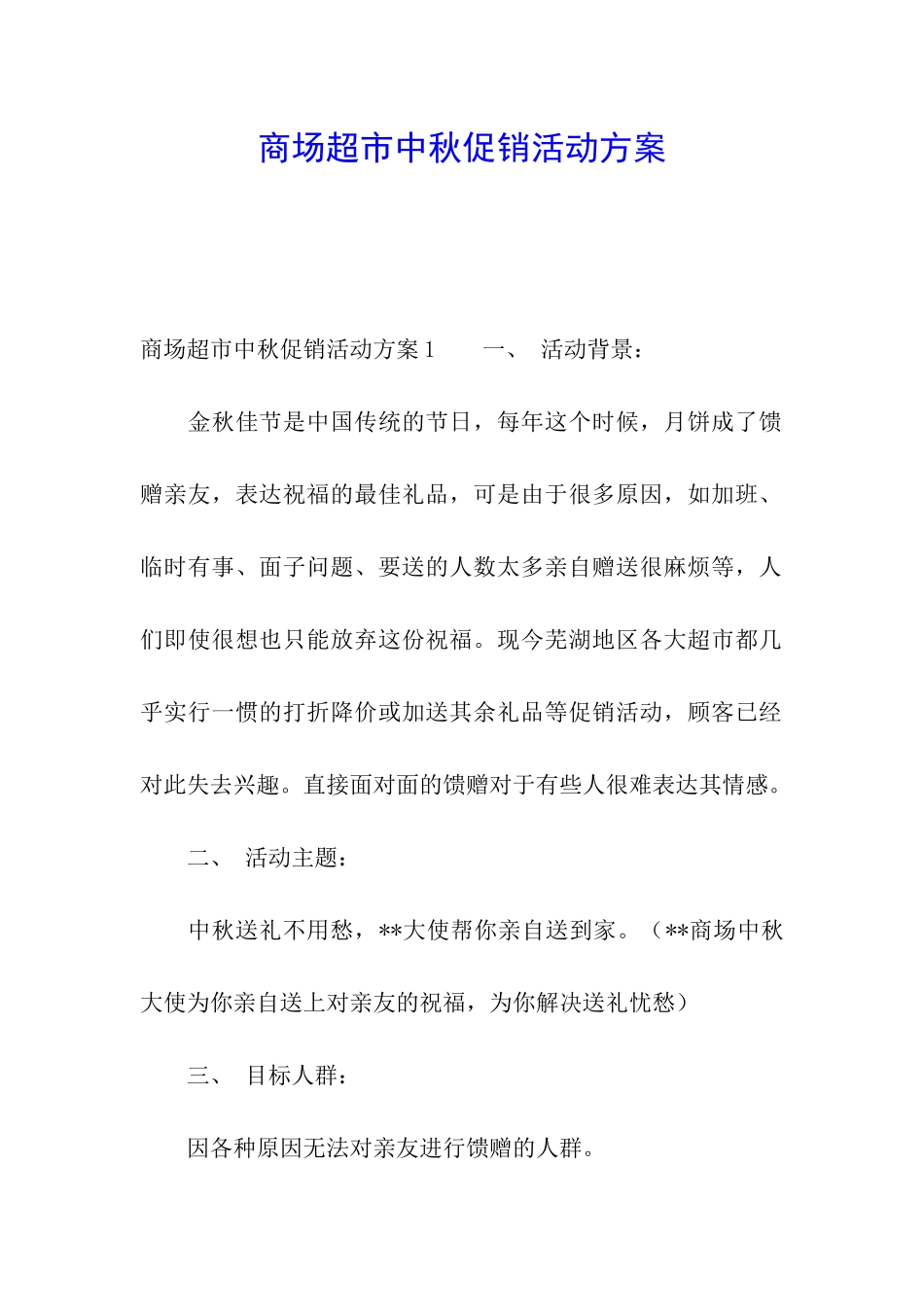 商场超市中秋促销活动方案

商场超市中秋促销活动方案 1　　一、　活动背景：

金秋佳节是中国传统的节日，每年这个时候，月饼成了馈赠亲友，表达祝福的最佳礼品，可是由于很多原因，如加班、临时有事、面子问题、要送的人数太多亲自赠送很麻烦等，人们即使很想也只能放弃这份祝福。现今芜湖地区各大超市都几乎实行一惯的打折降价或加送其余礼品等促销活动，顾客已经对此失去兴趣。直接面对面的馈赠对于有些人很难表达其情感。

二、　活动主题：

中秋送礼不用愁，**大使帮你亲自送到家。（**商场中秋大使为你亲自送上对亲友的祝福，为你解决送礼忧愁）

三、　目标人群：

因各种原因无法对亲友进行馈赠的人群。